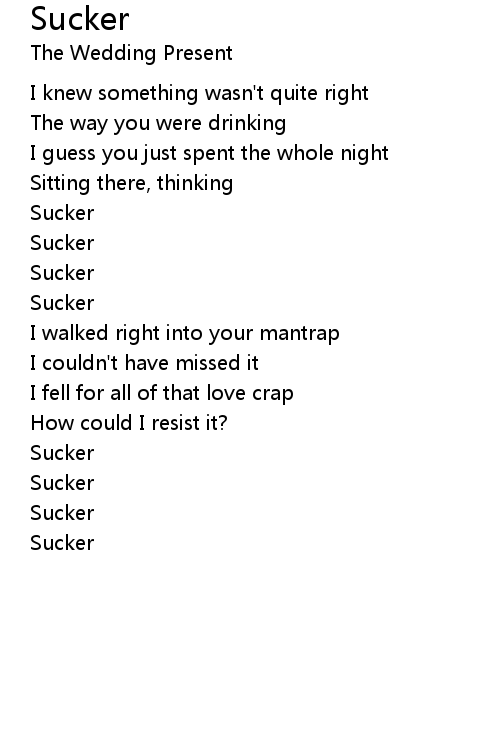 Sucker
The Wedding Present

I knew something wasn't quite right
The way you were drinking
I guess you just spent the whole night
Sitting there, thinking
Sucker
Sucker
Sucker
Sucker
I walked right into your mantrap
I couldn't have missed it
I fell for all of that love crap
How could I resist it?
Sucker
Sucker
Sucker
Sucker